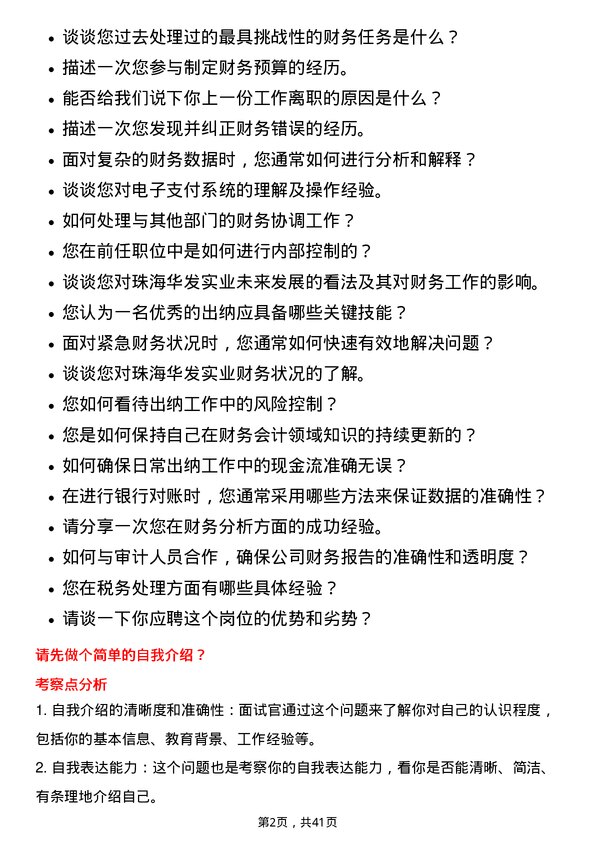 • 谈谈您过去处理过的最具挑战性的财务任务是什么？
• 描述一次您参与制定财务预算的经历。
• 能否给我们说下你上一份工作离职的原因是什么？
• 描述一次您发现并纠正财务错误的经历。
• 面对复杂的财务数据时，您通常如何进行分析和解释？
• 谈谈您对电子支付系统的理解及操作经验。
• 如何处理与其他部门的财务协调工作？
• 您在前任职位中是如何进行内部控制的？
• 谈谈您对珠海华发实业未来发展的看法及其对财务工作的影响。
• 您认为一名优秀的出纳应具备哪些关键技能？
• 面对紧急财务状况时，您通常如何快速有效地解决问题？
• 谈谈您对珠海华发实业财务状况的了解。
• 您如何看待出纳工作中的风险控制？
• 您是如何保持自己在财务会计领域知识的持续更新的？
• 如何确保日常出纳工作中的现金流准确无误？
• 在进行银行对账时，您通常采用哪些方法来保证数据的准确性？
• 请分享一次您在财务分析方面的成功经验。
• 如何与审计人员合作，确保公司财务报告的准确性和透明度？
• 您在税务处理方面有哪些具体经验？
• 请谈一下你应聘这个岗位的优势和劣势？

请先做个简单的自我介绍？

考察点分析

1. 自我介绍的清晰度和准确性：面试官通过这个问题来了解你对自己的认识程度，包括你的基本信息、教育背景、工作经验等。

2. 自我表达能力：这个问题也是考察你的自我表达能力，看你是否能清晰、简洁、有条理地介绍自己。

第2页，共41页